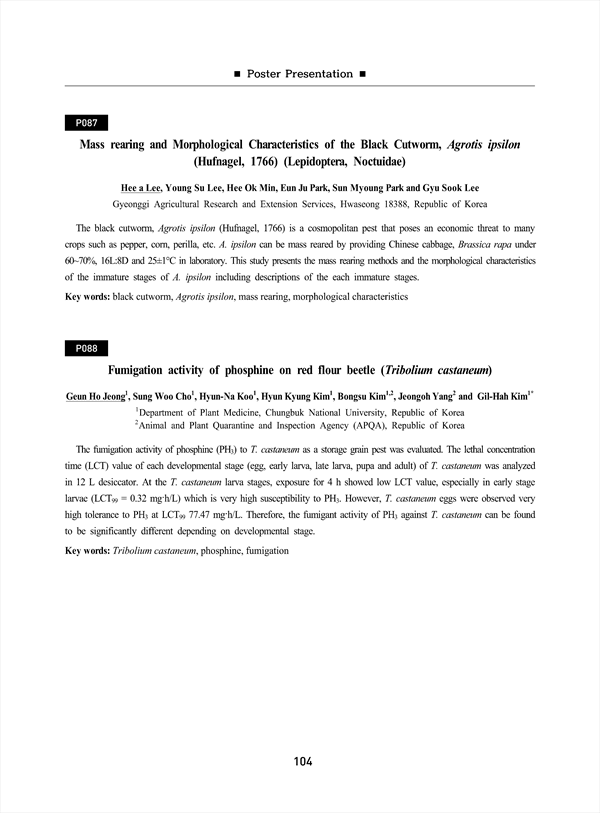 ■ Poster Presentation ■

P087

Mass rearing and Morphological Characteristics of the Black Cutworm, Agrotis ipsilon (Hufnagel, 1766) (Lepidoptera, Noctuidae)

Hee a Lee, Young Su Lee, Hee Ok Min, Eun Ju Park, Sun Myoung Park and Gyu Sook Lee
Gyeonggi Agricultural Research and Extension Services, Hwaseong 18388, Republic of Korea

The black cutworm, Agrotis ipsilon (Hufnagel, 1766) is a cosmopolitan pest that poses an economic threat to many crops such as pepper, corn, perilla, etc. A. ipsilon can be mass reared by providing Chinese cabbage, Brassica rapa under 60~70%, 16L:8D and 25±1°C in laboratory. This study presents the mass rearing methods and the morphological characteristics of the immature stages of A. ipsilon including descriptions of the each immature stages.

Key words: black cutworm, Agrotis ipsilon, mass rearing, morphological characteristics

P088

Fumigation activity of phosphine on red flour beetle (Tribolium castaneum)

Geun Ho Jeong$^1$, Sung Woo Cho$^1$, Hyun-Na Koo$^1$, Hyun Kyung Kim$^1$, Bongsu Kim$^{1,2}$, Jeongoh Yang$^2$ and Gil-Hah Kim$^{1*}$
$^1$Department of Plant Medicine, Chungbuk National University, Republic of Korea
$^2$Animal and Plant Quarantine and Inspection Agency (APQA), Republic of Korea

The fumigation activity of phosphine ($PH_3$) to T. castaneum as a storage grain pest was evaluated. The lethal concentration time (LCT) value of each developmental stage (egg, early larva, late larva, pupa and adult) of T. castaneum was analyzed in 12 L desiccator. At the T. castaneum larva stages, exposure for 4 h showed low LCT value, especially in early stage larvae ($LCT_{99}$ = 0.32 mg·h/L) which is very high susceptibility to $PH_3$. However, T. castaneum eggs were observed very high tolerance to $PH_3$ at $LCT_{99}$ 77.47 mg·h/L. Therefore, the fumigant activity of $PH_3$ against T. castaneum can be found to be significantly different depending on developmental stage.

Key words: Tribolium castaneum, phosphine, fumigation

104